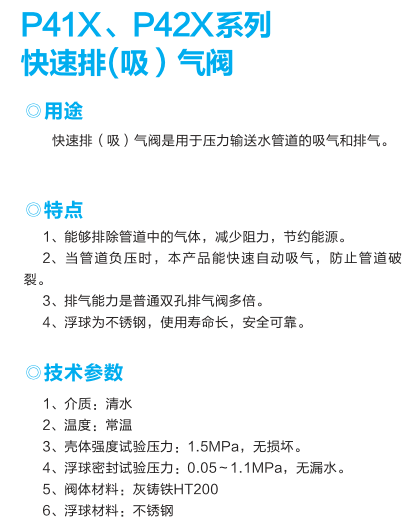 P41X、P42X系列
快速排(吸）气阀

◎用途

快速排（吸）气阀是用于压力输送水管道的吸气和排气。

◎特点

1、能够排除管道中的气体，减少阻力，节约能源。

2、当管道负压时，本产品能快速自动吸气，防止管道破裂。

3、排气能力是普通双孔排气阀多倍。

4、浮球为不锈钢，使用寿命长，安全可靠。

◎技术参数

1、介质：清水

2、温度：常温

3、壳体强度试验压力：1.5MPa，无损坏。

4、浮球密封试验压力：0.05～1.1MPa，无漏水。

5、阀体材料：灰铸铁HT200

6、浮球材料：不锈钢